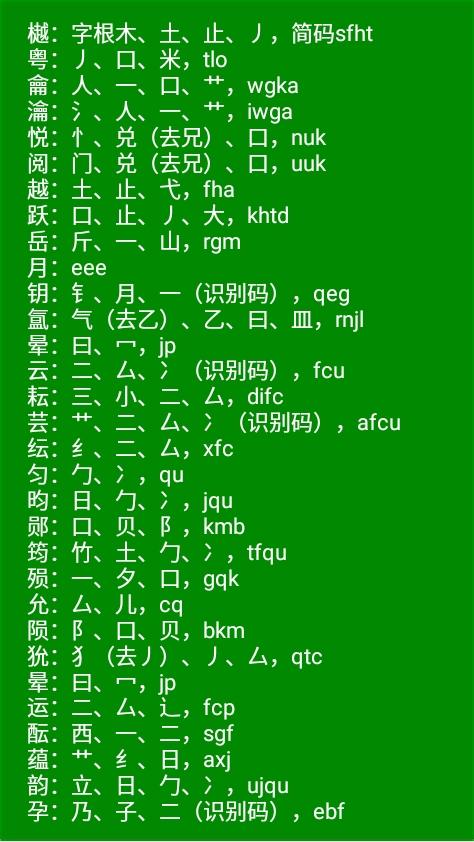 樾：字根木、土、止、丿，简码sfht
粤：丿、口、米，tlo
龠：人、一、口、艹，wgka
瀹：氵、人、一、艹，iwga
悦：忄、兑（去兄）、口，nuk
阅：门、兑（去兄）、口，uuk
越：土、止、弋，fha
跃：口、止、丿、大，khtd
岳：斤、一、山，rgm
月：eee
钥：钅、月、一（识别码），qeg
氲：气（去乙）、乙、曰、皿，rnjl
晕：曰、冖，jp
云：二、厶、冫（识别码），fcu
耘：三、小、二、厶，difc
芸：艹、二、厶、冫（识别码），afcu
纭：纟、二、厶，xfc
匀：勹、冫，qu
昀：日、勹、冫，jqu
郧：口、贝、阝，kmb
筠：竹、土、勹、冫，tfqu
殒：一、夕、口，gqk
允：厶、儿，cq
陨：阝、口、贝，bkm
狁：犭（去丿）、丿、厶，qtc
晕：曰、冖，jp
运：二、厶、辶，fcp
酝：西、一、二，sgf
蕴：艹、纟、日，axj
韵：立、日、勹、冫，ujqu
孕：乃、子、二（识别码），ebf